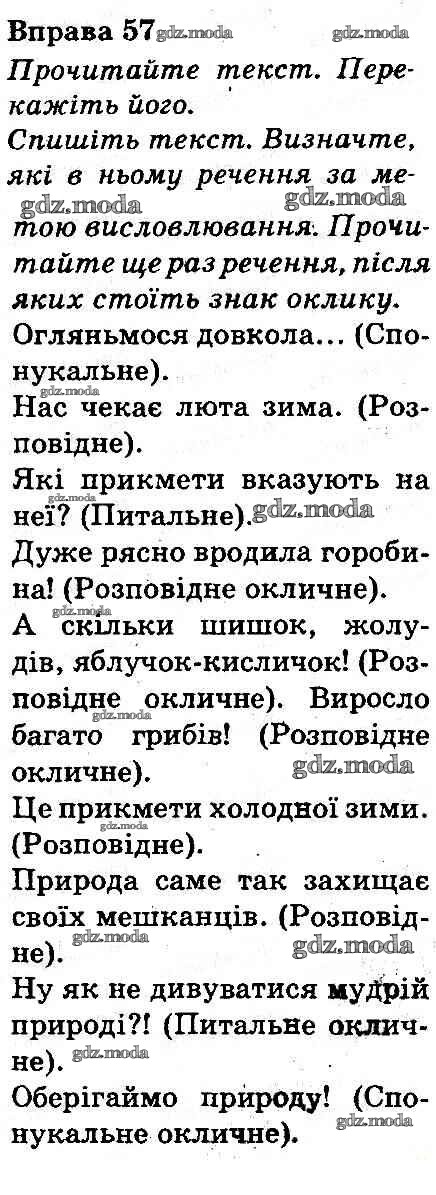 Вправа 57 gdz.moda gdz.moda

Прочитайте текст. Перекажіть його.

Спишіть текст. Визначте, які в ньому речення за метою висловлювання. Прочитайте ще раз речення, після яких стоїть знак оклику.

gdz.moda gdz.moda

Огляньмося довкола... (Спонукальне).

gdz.moda

Нас чекає люта зима. (Розповідне).

Які прикмети вказують на неї? (Питальне). gdz.moda

gdz.moda

Дуже рясно вродила горобина! (Розповідне окличне).

gdz.moda

А скільки шишок, жолудів, яблучок-кисличок! (Розповідне окличне). Виросло багато грибів! (Розповідне окличне).

gdz.moda gdz.moda

Це прикмети холодної зими. (Розповідне).

gdz.moda

Природа саме так захищає своїх мешканців. (Розповідне).

gdz.moda gdz.moda

Ну як не дивуватися мудрій природі?! (Питальне окличне).

gdz.moda

Оберігаймо природу! (Спонукальне окличне).

gdz.moda